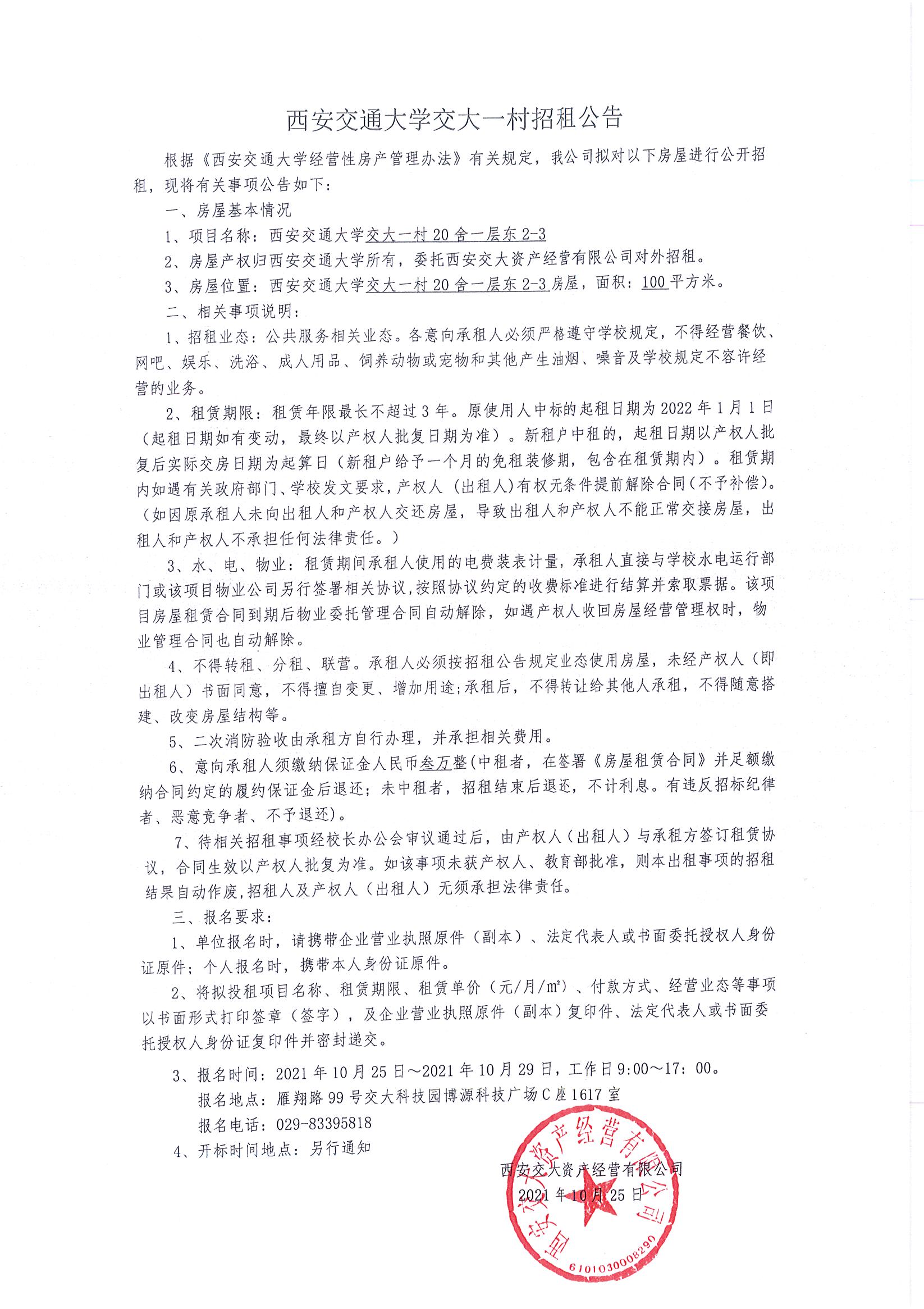 西安交通大学交大一村招租公告

根据《西安交通大学经营性房产管理办法》有关规定，我公司拟对以下房屋进行公开招租，现将有关事项公告如下：

一、房屋基本情况

1、项目名称：西安交通大学交大一村 20 舍一层东 2-3

2、房屋产权归西安交通大学所有，委托西安交大资产经营有限公司对外招租。

3、房屋位置：西安交通大学交大一村 20 舍一层东 2-3 房屋，面积：100 平方米。

二、相关事项说明：

1、招租业态：公共服务相关业态。各意向承租人必须严格遵守学校规定，不得经营餐饮、网吧、娱乐、洗浴、成人用品、饲养动物或宠物和其他产生油烟、噪音及学校规定不容许经营的业务。

2、租赁期限：租赁年限最长不超过 3 年。原使用人中标的起租日期为 2022 年 1 月 1 日（起租日期如有变动，最终以产权人批复日期为准）。新租户中租的，起租日期以产权人批复后实际交房日期为起算日（新租户给予一个月的免租装修期，包含在租赁期内）。租赁期内如遇有关政府部门、学校发文要求，产权人（出租人）有权无条件提前解除合同（不予补偿）。（如因原承租人未向出租人和产权人交还房屋，导致出租人和产权人不能正常交接房屋，出租人和产权人不承担任何法律责任。）

3、水、电、物业：租赁期间承租人使用的电费装表计量，承租人直接与学校水电运行部门或该项目物业公司另行签署相关协议，按照协议约定的收费标准进行结算并索取票据。该项目房屋租赁合同到期后物业委托管理合同自动解除，如遇产权人收回房屋经营管理权时，物业管理合同也自动解除。

4、不得转租、分租、联营。承租人必须按招租公告规定业态使用房屋，未经产权人（即出租人）书面同意，不得擅自变更、增加用途；承租后，不得转让给其他人承租，不得随意搭建、改变房屋结构等。

5、二次消防验收由承租方自行办理，并承担相关费用。

6、意向承租人须缴纳保证金人民币叁万整(中租者，在签署《房屋租赁合同》并足额缴纳合同约定的履约保证金后退还；未中租者，招租结束后退还，不计利息。有违反招标纪律者、恶意竞争者、不予退还)。

7、待相关招租事项经校长办公会审议通过后，由产权人（出租人）与承租方签订租赁协议，合同生效以产权人批复为准。如该事项未获产权人、教育部批准，则本出租事项的招租结果自动作废，招租人及产权人（出租人）无须承担法律责任。

三、报名要求：

1、单位报名时，请携带企业营业执照原件（副本）、法定代表人或书面委托授权人身份证原件；个人报名时，携带本人身份证原件。

2、将拟投租项目名称、租赁期限、租赁单价（元/月/m²）、付款方式、经营业态等事项以书面形式打印签章（签字），及企业营业执照原件（副本）复印件、法定代表人或书面委托授权人身份证复印件并密封递交。

3、报名时间：2021 年 10 月 25 日～2021 年 10 月 29 日，工作日 9:00～17：00。
报名地点：雁翔路 99 号交大科技园博源科技广场 C 座 1617 室
报名电话：029-83395818

4、开标时间地点：另行通知

西安交大资产经营有限公司
2021 年 10 月 25 日

西安交大资产经营有限公司
6101030008290